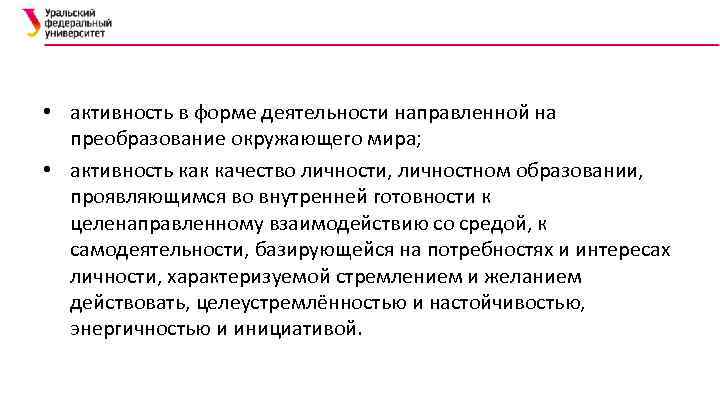 Уральский федеральный университет

• активность в форме деятельности направленной на преобразование окружающего мира;

• активность как качество личности, личностном образовании, проявляющимся во внутренней готовности к целенаправленному взаимодействию со средой, к самодеятельности, базирующейся на потребностях и интересах личности, характеризуемой стремлением и желанием действовать, целеустремлённостью и настойчивостью, энергичностью и инициативой.